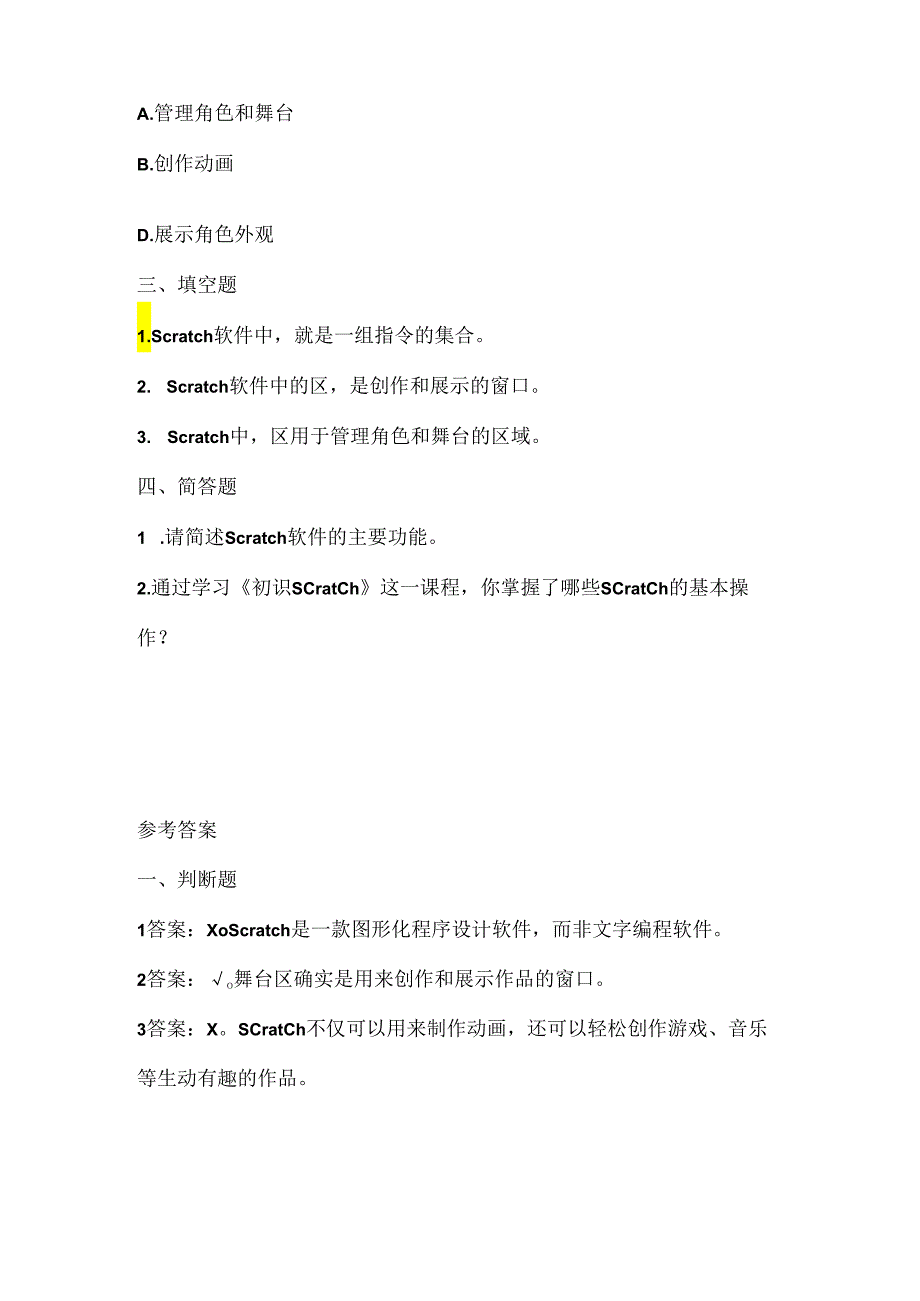 A.管理角色和舞台

B.创作动画

D.展示角色外观

三、填空题

1.Scratch软件中，就是一组指令的集合。

2. Scratch软件中的区，是创作和展示的窗口。

3. Scratch中，区用于管理角色和舞台的区域。

四、简答题

1 .请简述Scratch软件的主要功能。

2.通过学习《初识SCratCh》这一课程，你掌握了哪些SCratCh的基本操作？

参考答案

一、判断题

1答案：XoScratch是一款图形化程序设计软件，而非文字编程软件。

2答案：√。舞台区确实是用来创作和展示作品的窗口。

3答案：X。SCratCh不仅可以用来制作动画，还可以轻松创作游戏、音乐等生动有趣的作品。